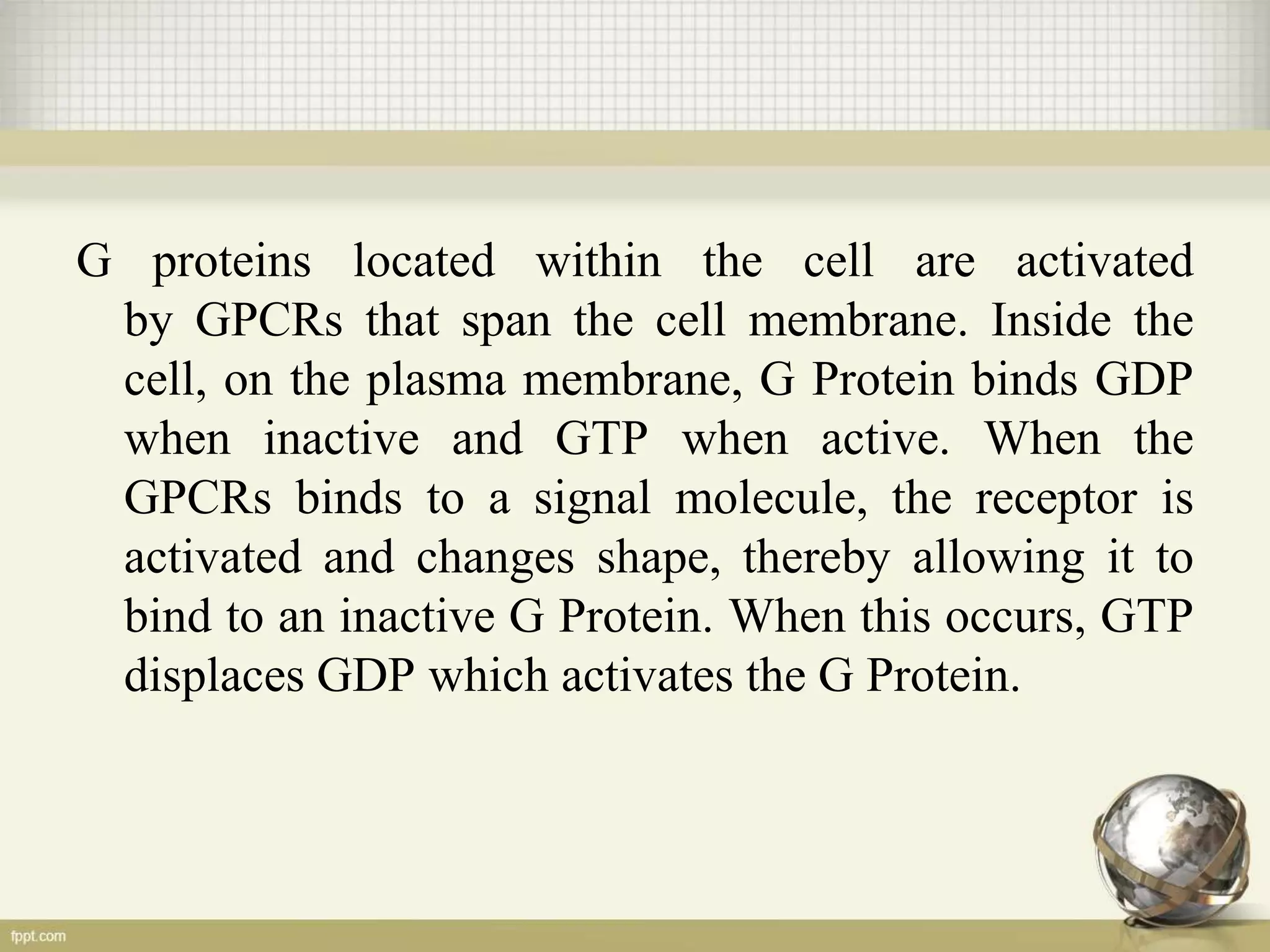 G proteins located within the cell are activated by GPCRs that span the cell membrane. Inside the cell, on the plasma membrane, G Protein binds GDP when inactive and GTP when active. When the GPCRs binds to a signal molecule, the receptor is activated and changes shape, thereby allowing it to bind to an inactive G Protein. When this occurs, GTP displaces GDP which activates the G Protein.

fppt.com